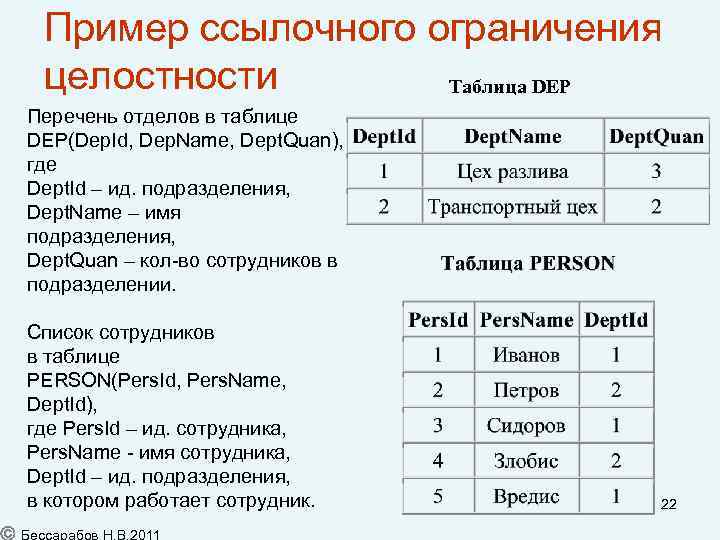 Пример ссылочного ограничения целостности

Перечень отделов в таблице DEP(DepId, DepName, DeptQuan), где
DeptId – ид. подразделения,
DeptName – имя подразделения,
DeptQuan – кол-во сотрудников в подразделении.

Список сотрудников в таблице PERSON(PersId, PersName, DeptId),
где PersId – ид. сотрудника,
PersName - имя сотрудника,
DeptId – ид. подразделения, в котором работает сотрудник.

Таблица DEP

| DeptId | DeptName | DeptQuan |
|---|---|---|
| 1 | Цех разлива | 3 |
| 2 | Транспортный цех | 2 |

Таблица PERSON

| PersId | PersName | DeptId |
|---|---|---|
| 1 | Иванов | 1 |
| 2 | Петров | 2 |
| 3 | Сидоров | 1 |
| 4 | Злобис | 2 |
| 5 | Вредис | 1 |

22

© Бессарабов Н.В.2011